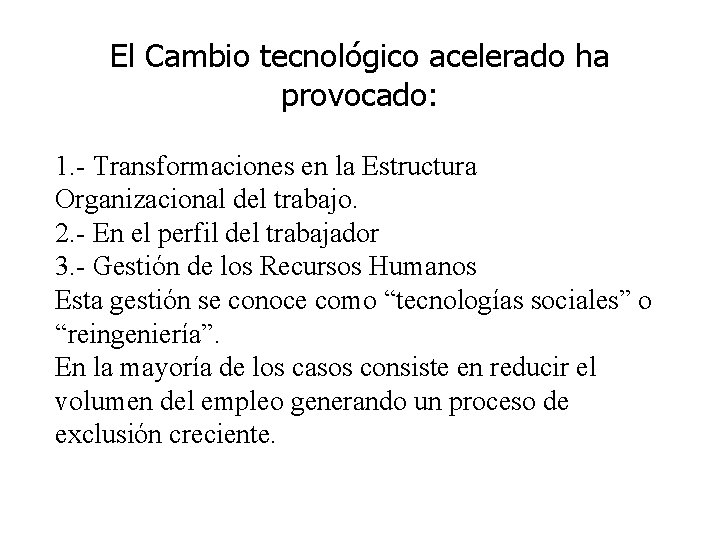 El Cambio tecnológico acelerado ha provocado:

1.- Transformaciones en la Estructura Organizacional del trabajo.
2.- En el perfil del trabajador
3.- Gestión de los Recursos Humanos
Esta gestión se conoce como “tecnologías sociales” o “reingeniería”.
En la mayoría de los casos consiste en reducir el volumen del empleo generando un proceso de exclusión creciente.